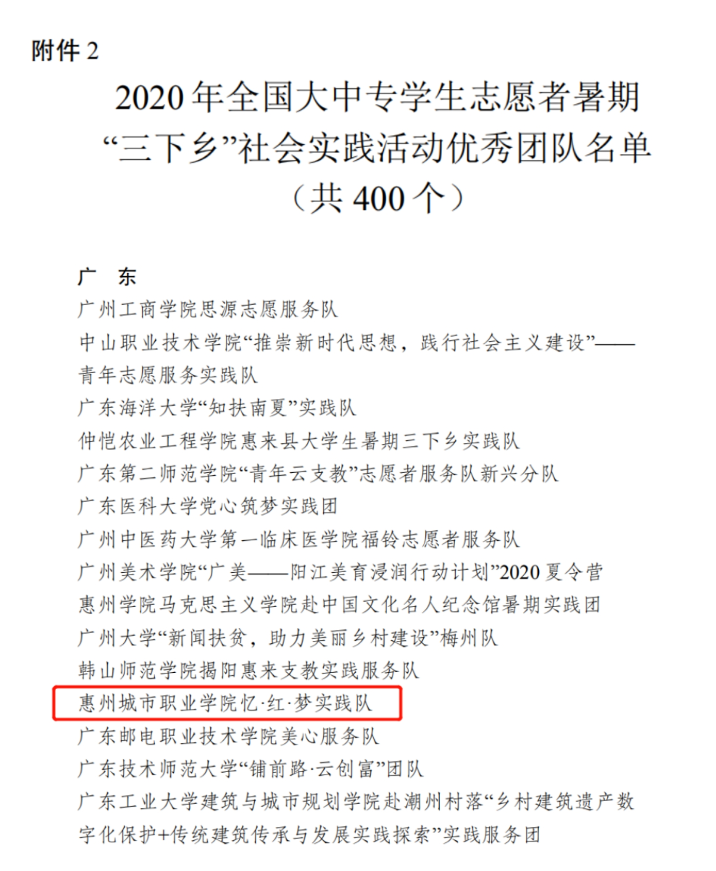 附件2

2020年全国大中专学生志愿者暑期
“三下乡”社会实践活动优秀团队名单
（共400个）

广 东
广州工商学院思源志愿服务队
中山职业技术学院“推崇新时代思想，践行社会主义建设”——青年志愿服务实践队
广东海洋大学“知扶南夏”实践队
仲恺农业工程学院惠来县大学生暑期三下乡实践队
广东第二师范学院“青年云支教”志愿者服务队新兴分队
广东医科大学党心筑梦实践团
广州中医药大学第一临床医学院福铃志愿者服务队
广州美术学院“广美——阳江美育浸润行动计划”2020夏令营
惠州学院马克思主义学院赴中国文化名人纪念馆暑期实践团
广州大学“新闻扶贫，助力美丽乡村建设”梅州队
韩山师范学院揭阳惠来支教实践服务队
惠州城市职业学院忆·红·梦实践队
广东邮电职业技术学院美心服务队
广东技术师范大学“铺前路·云创富”团队
广东工业大学建筑与城市规划学院赴潮州村落“乡村建筑遗产数字化保护+传统建筑传承与发展实践探索”实践服务团